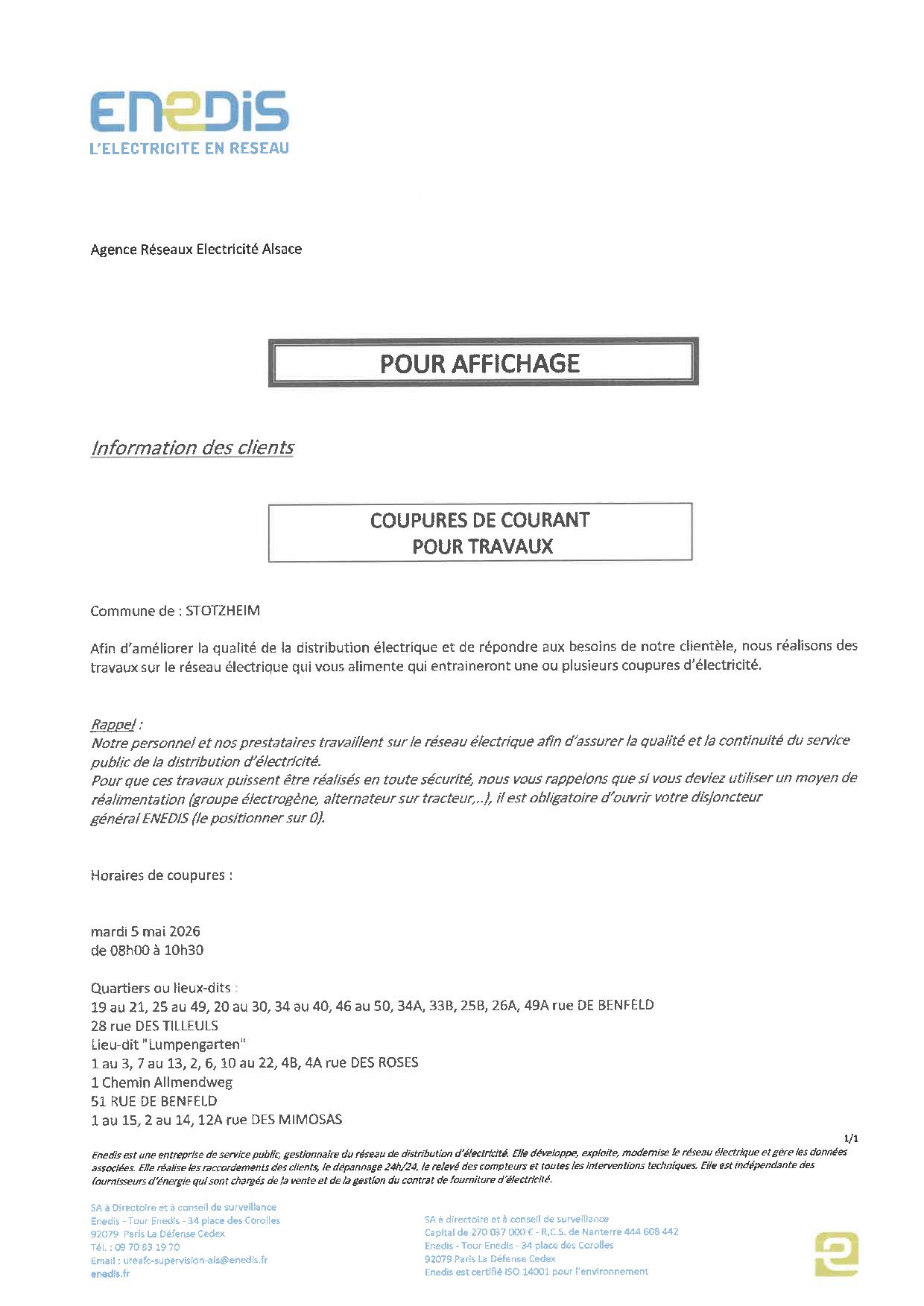 ENEDIS
L'ELECTRICITE EN RESEAU

Agence Réseaux Electricité Alsace

POUR AFFICHAGE

Information des clients

COUPURES DE COURANT
POUR TRAVAUX

Commune de : STOTZHEIM

Afin d'améliorer la qualité de la distribution électrique et de répondre aux besoins de notre clientèle, nous réalisons des travaux sur le réseau électrique qui vous alimente qui entraineront une ou plusieurs coupures d'électricité.

Rappel :
Notre personnel et nos prestataires travaillent sur le réseau électrique afin d'assurer la qualité et la continuité du service public de la distribution d'électricité.
Pour que ces travaux puissent être réalisés en toute sécurité, nous vous rappelons que si vous deviez utiliser un moyen de réalimentation (groupe électrogène, alternateur sur tracteur,..), il est obligatoire d'ouvrir votre disjoncteur général ENEDIS (le positionner sur 0).

Horaires de coupures :

mardi 5 mai 2026
de 08h00 à 10h30

Quartiers ou lieux-dits :
19 au 21, 25 au 49, 20 au 30, 34 au 40, 46 au 50, 34A, 33B, 25B, 26A, 49A rue DE BENFELD
28 rue DES TILLEULS
Lieu-dit "Lumpengarten"
1 au 3, 7 au 13, 2, 6, 10 au 22, 4B, 4A rue DES ROSES
1 Chemin Allmendweg
51 RUE DE BENFELD
1 au 15, 2 au 14, 12A rue DES MIMOSAS

1/1

Enedis est une entreprise de service public, gestionnaire du réseau de distribution d'électricité. Elle développe, exploite, modernise le réseau électrique et gère les données associées. Elle réalise les raccordements des clients, le dépannage 24h/24, le relevé des compteurs et toutes les interventions techniques. Elle est indépendante des fournisseurs d'énergie qui sont chargés de la vente et de la gestion du contrat de fourniture d'électricité.

SA à Directoire et à conseil de surveillance
Enedis - Tour Enedis - 34 place des Corolles
92079 Paris La Défense Cedex
Tél. : 09 70 83 19 70
Email : ureafc-supervision-als@enedis.fr
enedis.fr

SA à directoire et à conseil de surveillance
Capital de 270 037 000 € - R.C.S. de Nanterre 444 608 442
Enedis - Tour Enedis - 34 place des Corolles
92079 Paris La Défense Cedex
Enedis est certifié ISO 14001 pour l'environnement